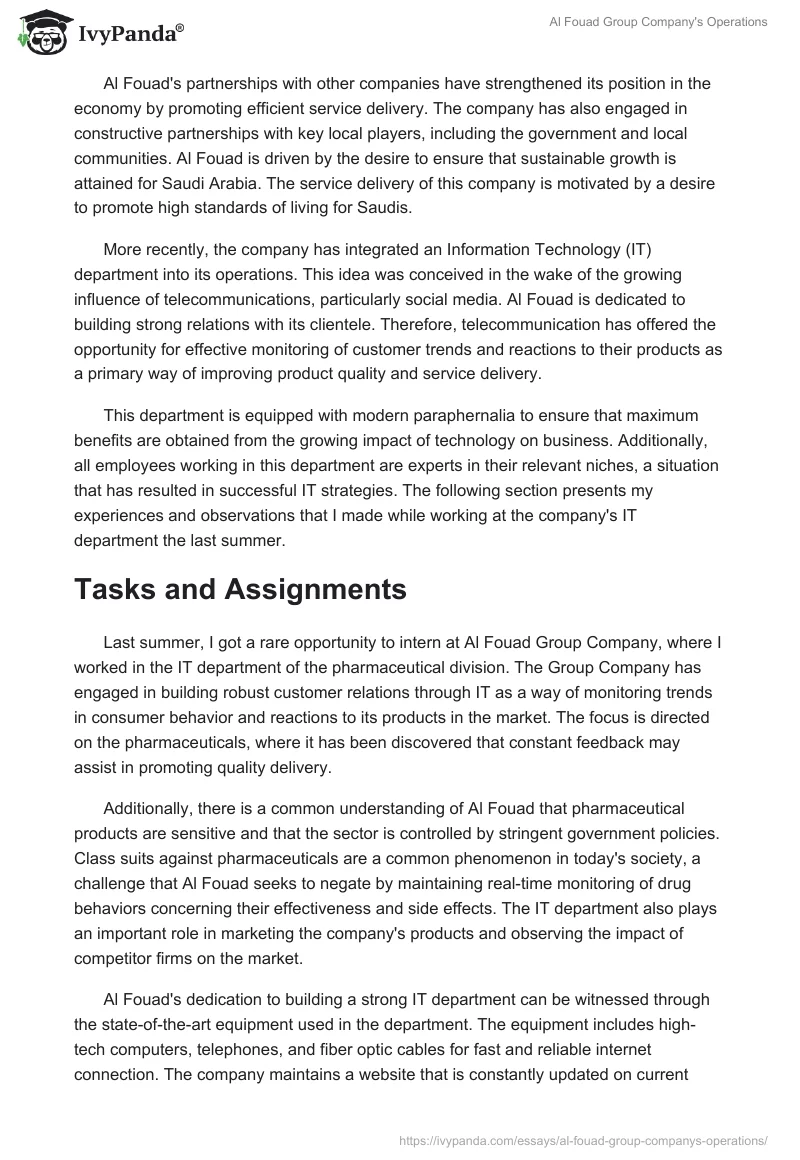 IvyPanda®

Al Fouad Group Company's Operations

Al Fouad's partnerships with other companies have strengthened its position in the economy by promoting efficient service delivery. The company has also engaged in constructive partnerships with key local players, including the government and local communities. Al Fouad is driven by the desire to ensure that sustainable growth is attained for Saudi Arabia. The service delivery of this company is motivated by a desire to promote high standards of living for Saudis.

More recently, the company has integrated an Information Technology (IT) department into its operations. This idea was conceived in the wake of the growing influence of telecommunications, particularly social media. Al Fouad is dedicated to building strong relations with its clientele. Therefore, telecommunication has offered the opportunity for effective monitoring of customer trends and reactions to their products as a primary way of improving product quality and service delivery.

This department is equipped with modern paraphernalia to ensure that maximum benefits are obtained from the growing impact of technology on business. Additionally, all employees working in this department are experts in their relevant niches, a situation that has resulted in successful IT strategies. The following section presents my experiences and observations that I made while working at the company's IT department the last summer.

Tasks and Assignments

Last summer, I got a rare opportunity to intern at Al Fouad Group Company, where I worked in the IT department of the pharmaceutical division. The Group Company has engaged in building robust customer relations through IT as a way of monitoring trends in consumer behavior and reactions to its products in the market. The focus is directed on the pharmaceuticals, where it has been discovered that constant feedback may assist in promoting quality delivery.

Additionally, there is a common understanding of Al Fouad that pharmaceutical products are sensitive and that the sector is controlled by stringent government policies. Class suits against pharmaceuticals are a common phenomenon in today's society, a challenge that Al Fouad seeks to negate by maintaining real-time monitoring of drug behaviors concerning their effectiveness and side effects. The IT department also plays an important role in marketing the company's products and observing the impact of competitor firms on the market.

Al Fouad's dedication to building a strong IT department can be witnessed through the state-of-the-art equipment used in the department. The equipment includes high-tech computers, telephones, and fiber optic cables for fast and reliable internet connection. The company maintains a website that is constantly updated on current

https://ivypanda.com/essays/al-fouad-group-companys-operations/